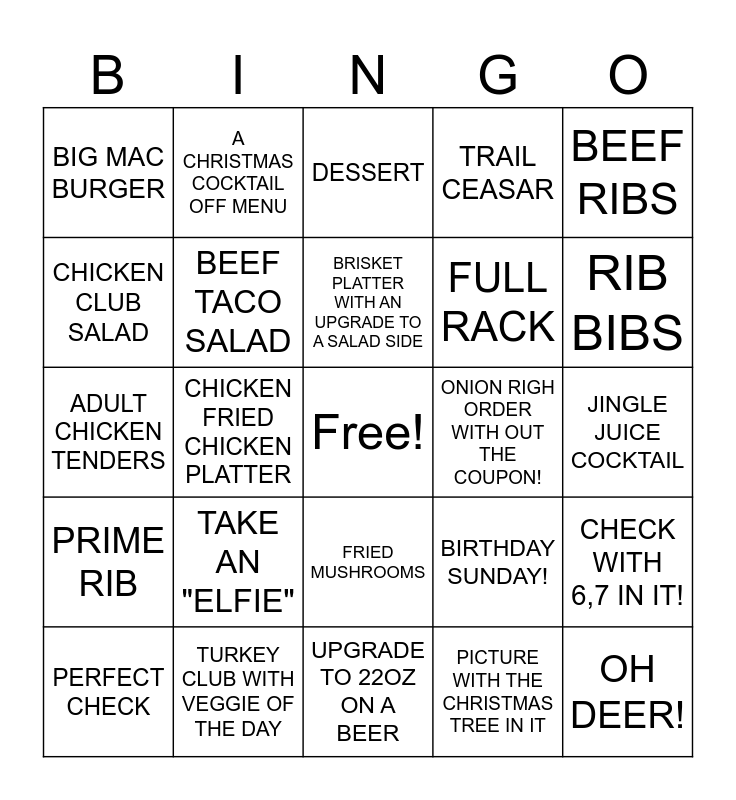 | B | I | N | G | O |
|---|---|---|---|---|
| BIG MAC BURGER | A CHRISTMAS COCKTAIL OFF MENU | DESSERT | TRAIL CEASAR | BEEF RIBS |
| CHICKEN CLUB SALAD | BEEF TACO SALAD | BRISKET PLATTER WITH AN UPGRADE TO A SALAD SIDE | FULL RACK | RIB BIBS |
| ADULT CHICKEN TENDERS | CHICKEN FRIED CHICKEN PLATTER | Free! | ONION RIGH ORDER WITH OUT THE COUPON! | JINGLE JUICE COCKTAIL |
| PRIME RIB | TAKE AN "ELFIE" | FRIED MUSHROOMS | BIRTHDAY SUNDAY! | CHECK WITH 6,7 IN IT! |
| PERFECT CHECK | TURKEY CLUB WITH VEGGIE OF THE DAY | UPGRADE TO 22OZ ON A BEER | PICTURE WITH THE CHRISTMAS TREE IN IT | OH DEER! |